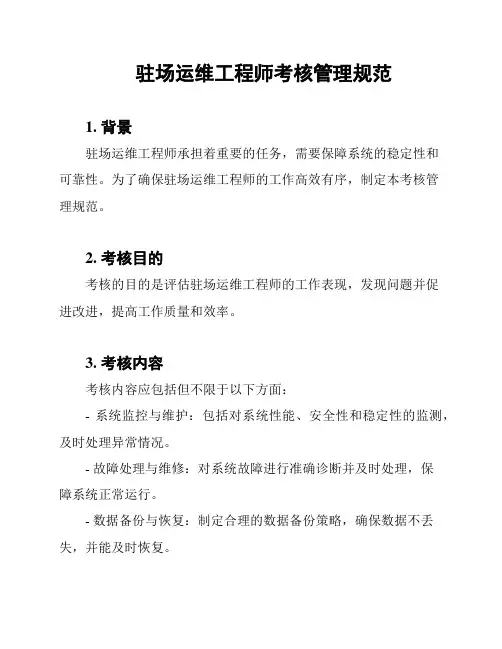 驻场运维工程师考核管理规范

1. 背景

驻场运维工程师承担着重要的任务，需要保障系统的稳定性和可靠性。为了确保驻场运维工程师的工作高效有序，制定本考核管理规范。

2. 考核目的

考核的目的是评估驻场运维工程师的工作表现，发现问题并促进改进，提高工作质量和效率。

3. 考核内容

考核内容应包括但不限于以下方面：

- 系统监控与维护：包括对系统性能、安全性和稳定性的监测，及时处理异常情况。

- 故障处理与维修：对系统故障进行准确诊断并及时处理，保障系统正常运行。

- 数据备份与恢复：制定合理的数据备份策略，确保数据不丢失，并能及时恢复。